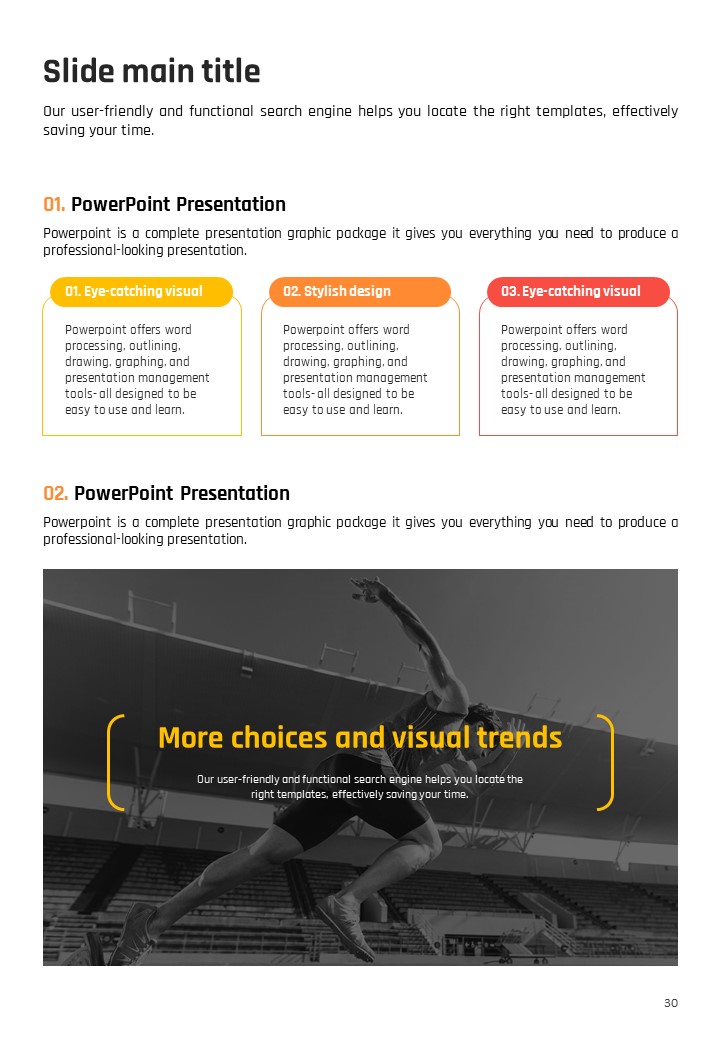 Slide main title

Our user-friendly and functional search engine helps you locate the right templates, effectively saving your time.

01. PowerPoint Presentation

Powerpoint is a complete presentation graphic package it gives you everything you need to produce a professional-looking presentation.

01. Eye-catching visual

Powerpoint offers word processing, outlining, drawing, graphing, and presentation management tools- all designed to be easy to use and learn.

02. Stylish design

Powerpoint offers word processing, outlining, drawing, graphing, and presentation management tools- all designed to be easy to use and learn.

03. Eye-catching visual

Powerpoint offers word processing, outlining, drawing, graphing, and presentation management tools- all designed to be easy to use and learn.

02. PowerPoint Presentation

Powerpoint is a complete presentation graphic package it gives you everything you need to produce a professional-looking presentation.

More choices and visual trends

Our user-friendly and functional search engine helps you locate the right templates, effectively saving your time.

30